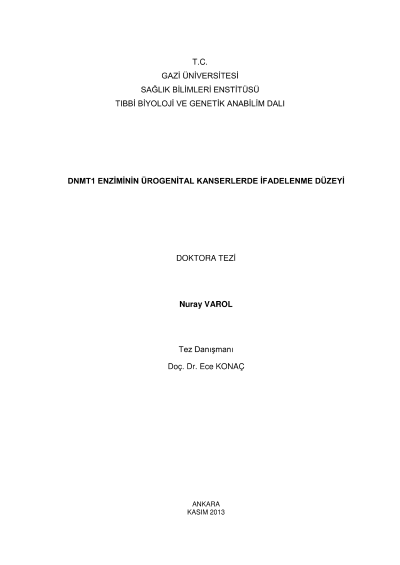 T.C.
GAZİ ÜNİVERSİTESİ
SAĞLIK BİLİMLERİ ENSTİTÜSÜ
TIBBİ BİYOLOJİ VE GENETİK ANABİLİM DALI

DNMT1 ENZİMİNİN ÜROGENİTAL KANSERLERDE İFADELENME DÜZEYİ

DOKTORA TEZİ

Nuray VAROL

Tez Danışmanı
Doç. Dr. Ece KONAÇ

ANKARA
KASIM 2013